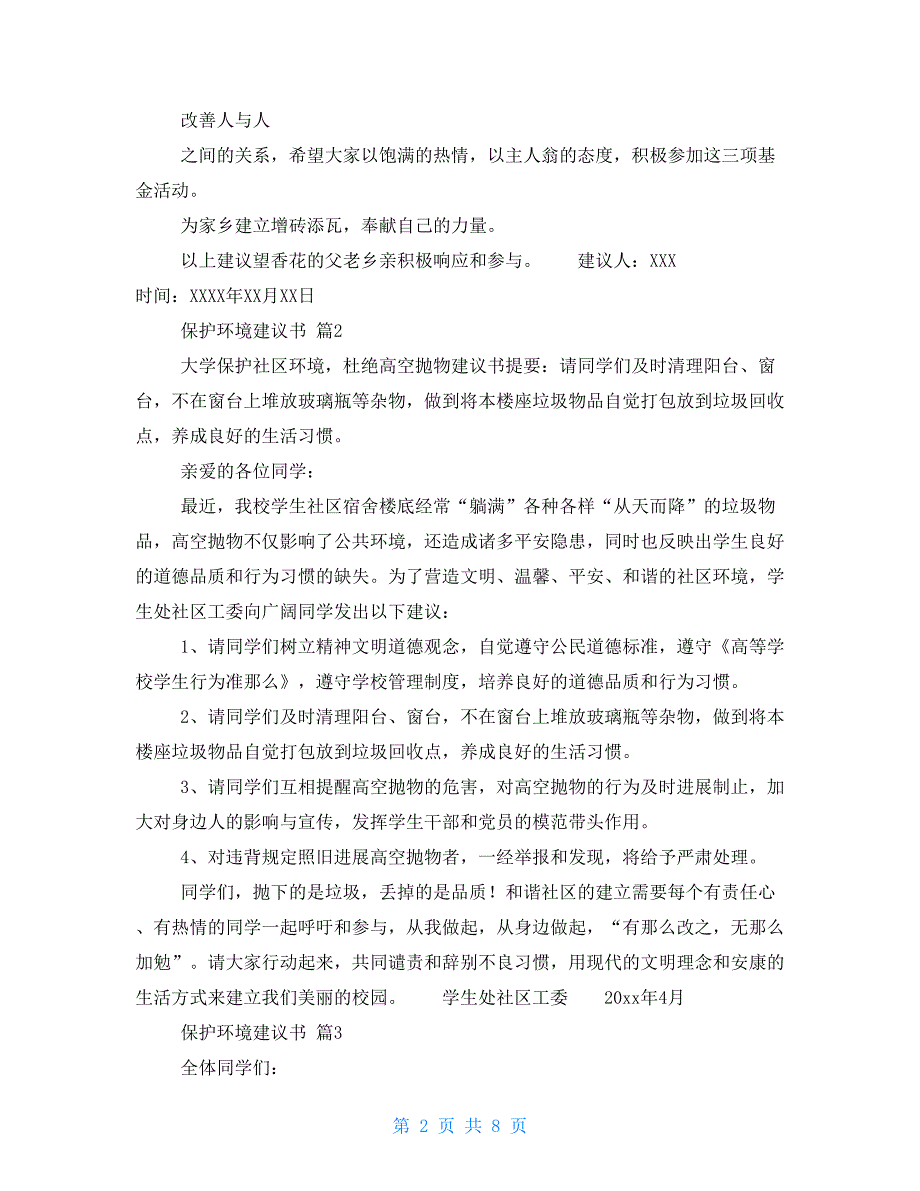 改善人与人

之间的关系，希望大家以饱满的热情，以主人翁的态度，积极参加这三项基金活动。

为家乡建立增砖添瓦，奉献自己的力量。

以上建议望香花的父老乡亲积极响应和参与。　　建议人：XXX　时间：XXXX年XX月XX日

保护环境建议书 篇2

大学保护社区环境，杜绝高空抛物建议书提要：请同学们及时清理阳台、窗台，不在窗台上堆放玻璃瓶等杂物，做到将本楼座垃圾物品自觉打包放到垃圾回收点，养成良好的生活习惯。

亲爱的各位同学：

最近，我校学生社区宿舍楼底经常“躺满”各种各样“从天而降”的垃圾物品，高空抛物不仅影响了公共环境，还造成诸多平安隐患，同时也反映出学生良好的道德品质和行为习惯的缺失。为了营造文明、温馨、平安、和谐的社区环境，学生处社区工委向广阔同学发出以下建议：

1、请同学们树立精神文明道德观念，自觉遵守公民道德标准，遵守《高等学校学生行为准那么》，遵守学校管理制度，培养良好的道德品质和行为习惯。

2、请同学们及时清理阳台、窗台，不在窗台上堆放玻璃瓶等杂物，做到将本楼座垃圾物品自觉打包放到垃圾回收点，养成良好的生活习惯。

3、请同学们互相提醒高空抛物的危害，对高空抛物的行为及时进展制止，加大对身边人的影响与宣传，发挥学生干部和党员的模范带头作用。

4、对违背规定照旧进展高空抛物者，一经举报和发现，将给予严肃处理。

同学们，抛下的是垃圾，丢掉的是品质！和谐社区的建立需要每个有责任心、有热情的同学一起呼吁和参与，从我做起，从身边做起，“有那么改之，无那么加勉”。请大家行动起来，共同谴责和辞别不良习惯，用现代的文明理念和安康的生活方式来建立我们美丽的校园。　　学生处社区工委　　20xx年4月

保护环境建议书 篇3

全体同学们：

第 2 页 共 8 页